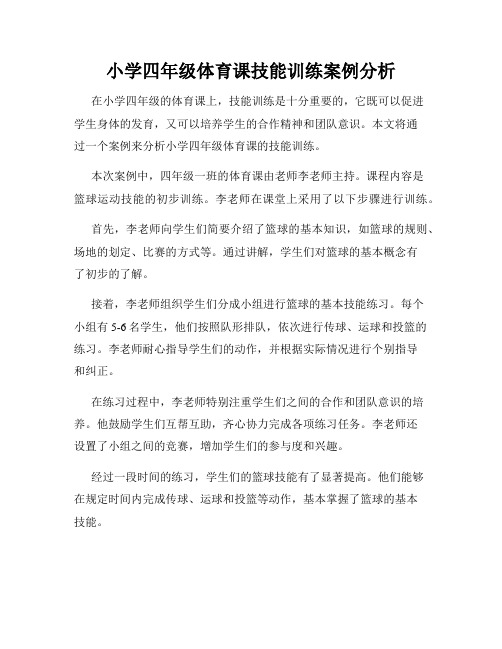 小学四年级体育课技能训练案例分析

在小学四年级的体育课上，技能训练是十分重要的，它既可以促进学生身体的发育，又可以培养学生的合作精神和团队意识。本文将通过一个案例来分析小学四年级体育课的技能训练。

本次案例中，四年级一班的体育课由老师李老师主持。课程内容是篮球运动技能的初步训练。李老师在课堂上采用了以下步骤进行训练。

首先，李老师向学生们简要介绍了篮球的基本知识，如篮球的规则、场地的划定、比赛的方式等。通过讲解，学生们对篮球的基本概念有了初步的了解。

接着，李老师组织学生们分成小组进行篮球的基本技能练习。每个小组有 5-6 名学生，他们按照队形排队，依次进行传球、运球和投篮的练习。李老师耐心指导学生们的动作，并根据实际情况进行个别指导和纠正。

在练习过程中，李老师特别注重学生们之间的合作和团队意识的培养。他鼓励学生们互帮互助，齐心协力完成各项练习任务。李老师还设置了小组之间的竞赛，增加学生们的参与度和兴趣。

经过一段时间的练习，学生们的篮球技能有了显著提高。他们能够在规定时间内完成传球、运球和投篮等动作，基本掌握了篮球的基本技能。